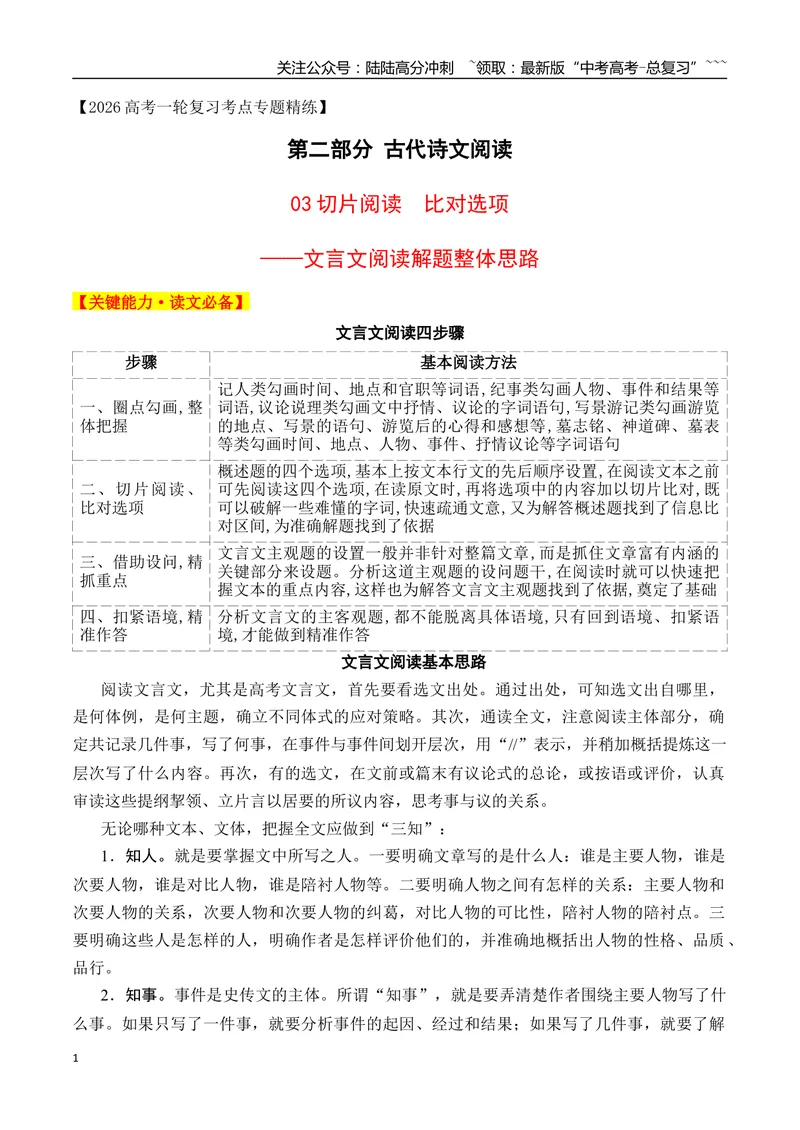 关注公众号：陆陆高分冲刺 ~领取：最新版“中考高考-总复习”~~~

【2026高考一轮复习考点专题精练】

第二部分 古代诗文阅读

03切片阅读 比对选项

——文言文阅读解题整体思路

【关键能力·读文必备】

文言文阅读四步骤

| 步骤 | 基本阅读方法 |
|---|---|
| 一、圈点勾画，整体把握 | 记人类勾画时间、地点和官职等词语，纪事类勾画人物、事件和结果等词语，议论说理类勾画文中抒情、议论的字词语句，写景游记类勾画游览的地点、写景的语句、游览后的心得和感想等，墓志铭、神道碑、墓表等类勾画时间、地点、人物、事件、抒情议论等字词语句 |
| 二、切片阅读、比对选项 | 概述题的四个选项，基本上按文本行文的先后顺序设置，在阅读文本之前可先阅读这四个选项，在读原文时，再将选项中的内容加以切片比对，既可以破解一些难懂的字词，快速疏通文意，又为解答概述题找到了信息比对区间，为准确解题找到了依据 |
| 三、借助设问，精抓重点 | 文言文主观题的设置一般并非针对整篇文章，而是抓住文章富有内涵的关键部分来设题。分析这道主观题的设问题干，在阅读时就可以快速把握文本的重点内容，这样也为解答文言文主观题找到了依据，奠定了基础 |
| 四、扣紧语境，精准作答 | 分析文言文的主客观题，都不能脱离具体语境，只有回到语境、扣紧语境，才能做到精准作答 |

文言文阅读基本思路

阅读文言文，尤其是高考文言文，首先要看选文出处。通过出处，可知选文出自哪里，是何体例，是何主题，确立不同体式的应对策略。其次，通读全文，注意阅读主体部分，确定共记录几件事，写了何事，在事件与事件间划开层次，用“//”表示，并稍加概括提炼这一层次写了什么内容。再次，有的选文，在文前或篇末有议论式的总论，或按语或评价，认真审读这些提纲挈领、立片言以居要的所议内容，思考事与议的关系。

无论哪种文本、文体，把握全文应做到“三知”：

1．知人。就是要掌握文中所写之人。一要明确文章写的是什么人：谁是主要人物，谁是次要人物，谁是对比人物，谁是陪衬人物等。二要明确人物之间有怎样的关系：主要人物和次要人物的关系，次要人物和次要人物的纠葛，对比人物的可比性，陪衬人物的陪衬点。三要明确这些人是怎样的人，明确作者是怎样评价他们的，并准确地概括出人物的性格、品质、品行。

2．知事。事件是史传文的主体。所谓“知事”，就是要弄清楚作者围绕主要人物写了什么事。如果只写了一件事，就要分析事件的起因、经过和结果；如果写了几件事，就要了解

1